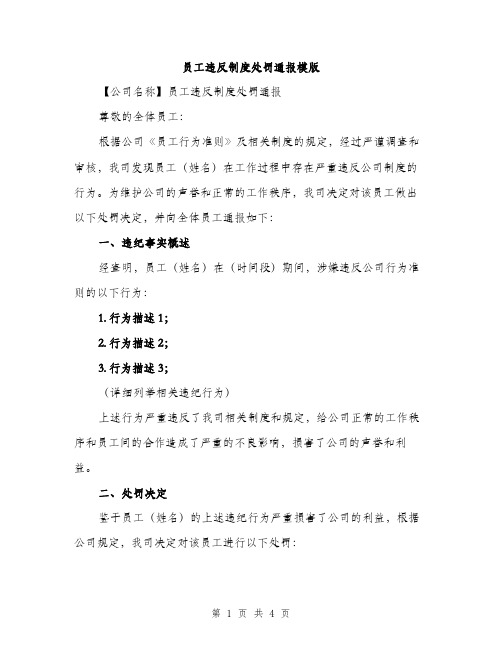 员工违反制度处罚通报模版

【公司名称】员工违反制度处罚通报

尊敬的全体员工：

根据公司《员工行为准则》及相关制度的规定，经过严谨调查和审核，我司发现员工（姓名）在工作过程中存在严重违反公司制度的行为。为维护公司的声誉和正常的工作秩序，我司决定对该员工做出以下处罚决定，并向全体员工通报如下：

一、违纪事实概述

经查明，员工（姓名）在（时间段）期间，涉嫌违反公司行为准则的以下行为：

1. 行为描述 1；

2. 行为描述 2；

3. 行为描述 3；

（详细列举相关违纪行为）

上述行为严重违反了我司相关制度和规定，给公司正常的工作秩序和员工间的合作造成了严重的不良影响，损害了公司的声誉和利益。

二、处罚决定

鉴于员工（姓名）的上述违纪行为严重损害了公司的利益，根据公司规定，我司决定对该员工进行以下处罚：

第 1 页 共 4 页